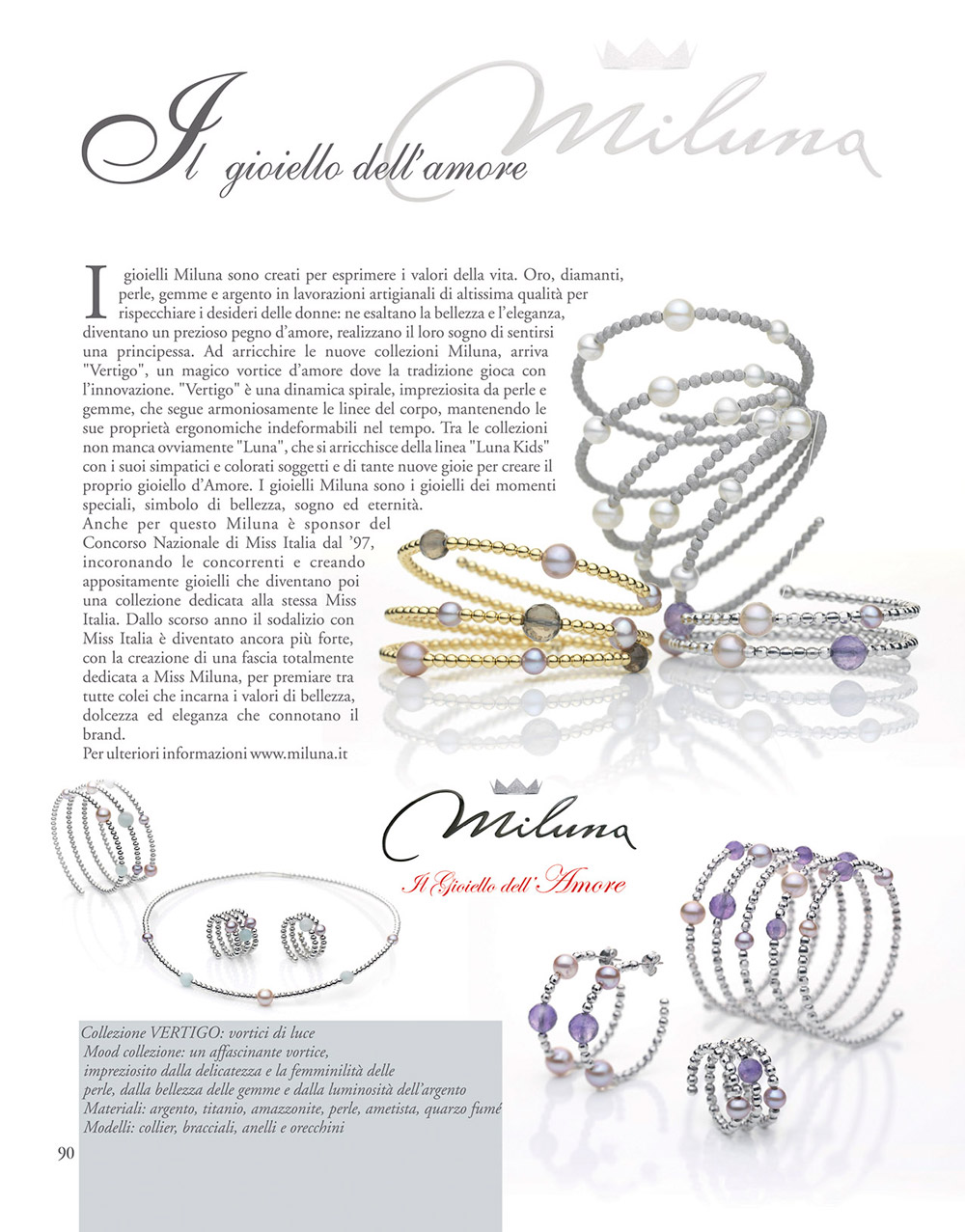 Il gioiello dell'amore

Miluna

I gioielli Miluna sono creati per esprimere i valori della vita. Oro, diamanti, perle, gemme e argento in lavorazioni artigianali di altissima qualità per rispecchiare i desideri delle donne: ne esaltano la bellezza e l'eleganza, diventano un prezioso pegno d'amore, realizzano il loro sogno di sentirsi una principessa. Ad arricchire le nuove collezioni Miluna, arriva "Vertigo", un magico vortice d'amore dove la tradizione gioca con l'innovazione. "Vertigo" è una dinamica spirale, impreziosita da perle e gemme, che segue armoniosamente le linee del corpo, mantenendo le sue proprietà ergonomiche indeformabili nel tempo. Tra le collezioni non manca ovviamente "Luna", che si arricchisce della linea "Luna Kids" con i suoi simpatici e colorati soggetti e di tante nuove gioie per creare il proprio gioiello d'Amore. I gioielli Miluna sono i gioielli dei momenti speciali, simbolo di bellezza, sogno ed eternità.
Anche per questo Miluna è sponsor del Concorso Nazionale di Miss Italia dal '97, incoronando le concorrenti e creando appositamente gioielli che diventano poi una collezione dedicata alla stessa Miss Italia. Dallo scorso anno il sodalizio con Miss Italia è diventato ancora più forte, con la creazione di una fascia totalmente dedicata a Miss Miluna, per premiare tra tutte colei che incarna i valori di bellezza, dolcezza ed eleganza che connotano il brand.
Per ulteriori informazioni www.miluna.it

Miluna
Il Gioiello dell'Amore

Collezione VERTIGO: vortici di luce
Mood collezione: un affascinante vortice, impreziosito dalla delicatezza e la femminilità delle perle, dalla bellezza delle gemme e dalla luminosità dell'argento
Materiali: argento, titanio, amazzonite, perle, ametista, quarzo fumé
Modelli: collier, bracciali, anelli e orecchini

90